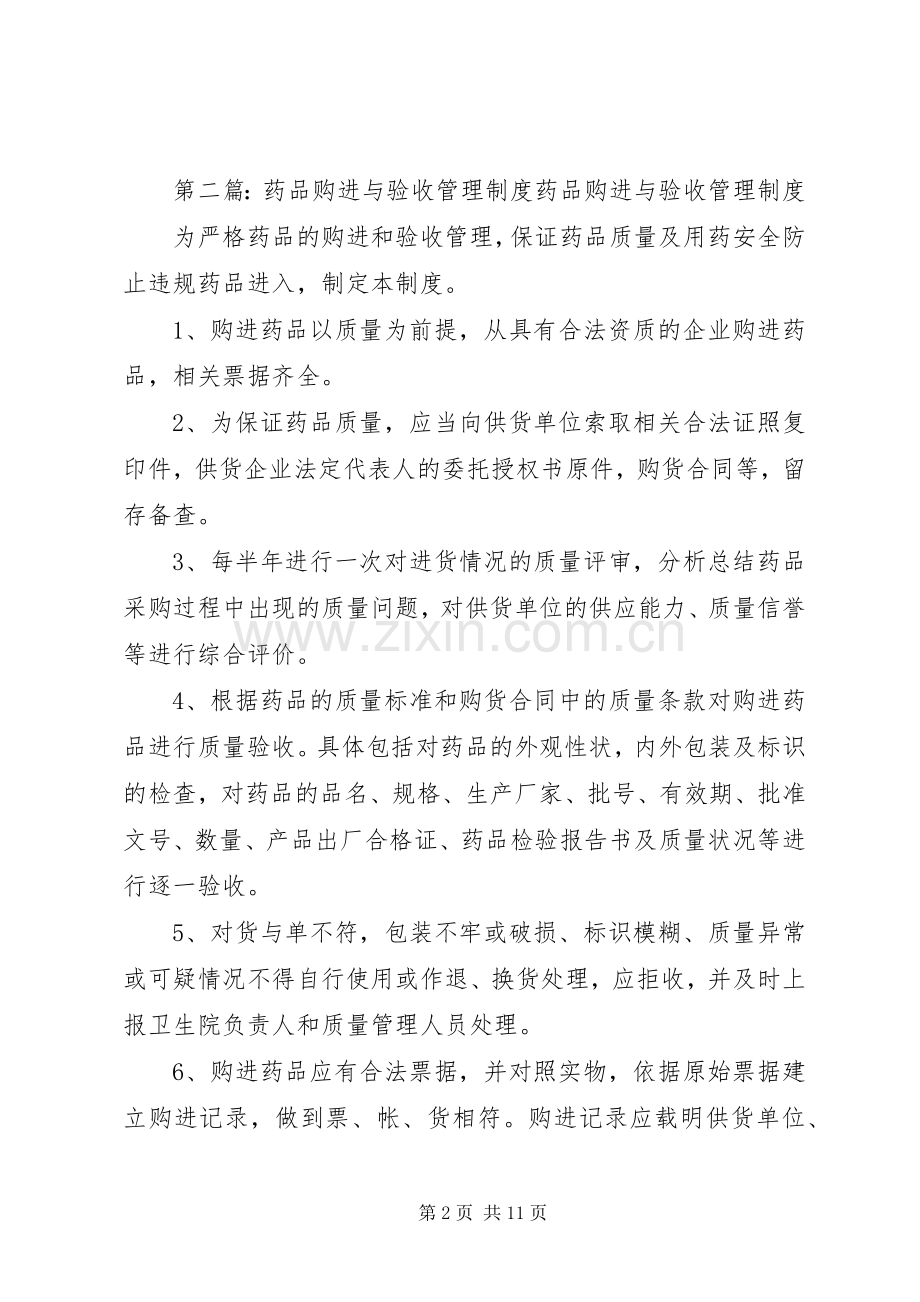 第二篇:药品购进与验收管理制度药品购进与验收管理制度

为严格药品的购进和验收管理,保证药品质量及用药安全防止违规药品进入，制定本制度。

1、购进药品以质量为前提，从具有合法资质的企业购进药品，相关票据齐全。

2、为保证药品质量，应当向供货单位索取相关合法证照复印件，供货企业法定代表人的委托授权书原件，购货合同等，留存备查。

3、每半年进行一次对进货情况的质量评审，分析总结药品采购过程中出现的质量问题，对供货单位的供应能力、质量信誉等进行综合评价。

4、根据药品的质量标准和购货合同中的质量条款对购进药品进行质量验收。具体包括对药品的外观性状，内外包装及标识的检查，对药品的品名、规格、生产厂家、批号、有效期、批准文号、数量、产品出厂合格证、药品检验报告书及质量状况等进行逐一验收。

5、对货与单不符，包装不牢或破损、标识模糊、质量异常或可疑情况不得自行使用或作退、换货处理，应拒收，并及时上报卫生院负责人和质量管理人员处理。

6、购进药品应有合法票据，并对照实物，依据原始票据建立购进记录，做到票、帐、货相符。购进记录应载明供货单位、

第2页 共11页

www.zixin.com.cn